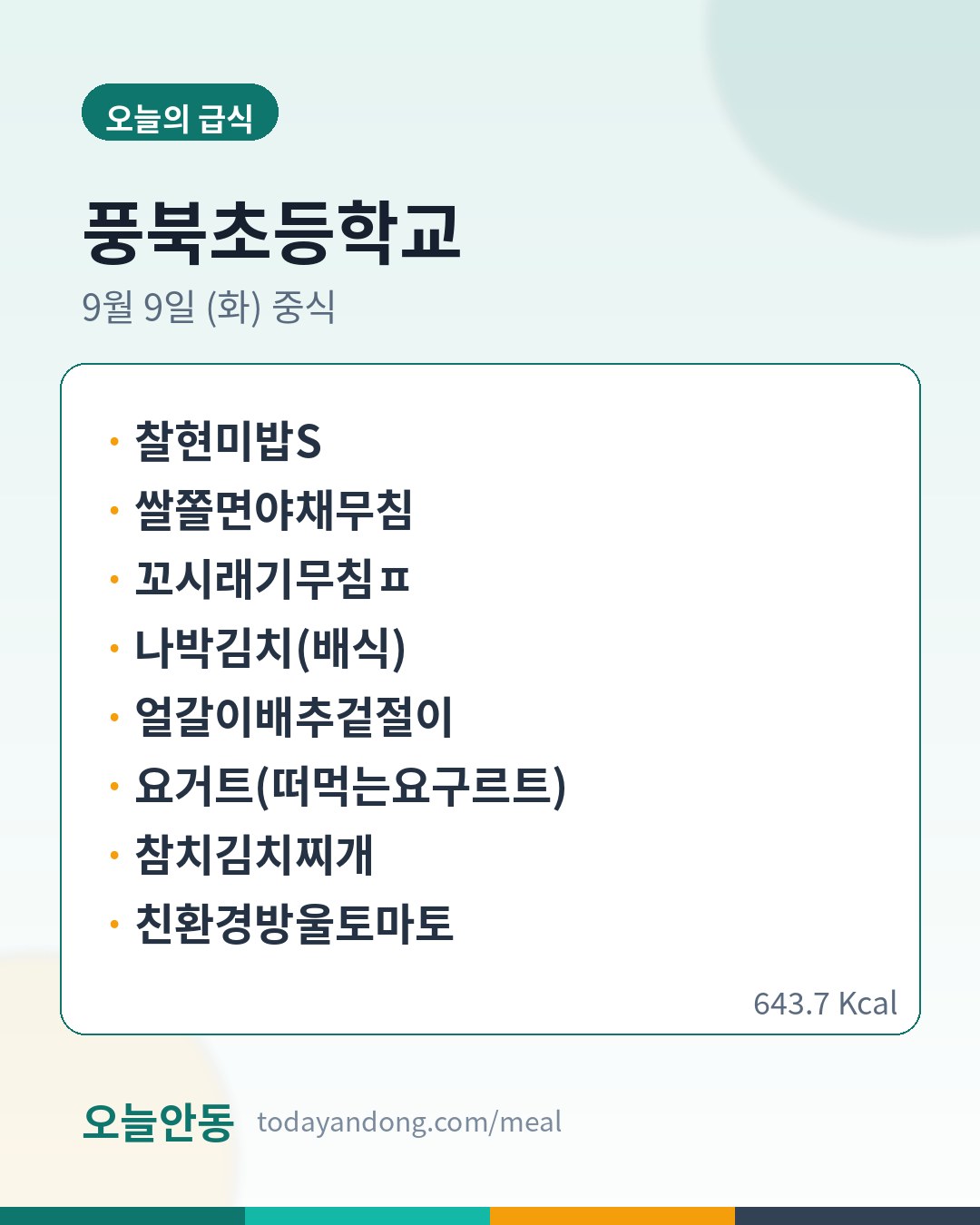 오늘의 급식

풍북초등학교

9월 9일 (화) 중식

• 찰현미밥S
• 쌀쫄면야채무침
• 꼬시래기무침ㅍ
• 나박김치(배식)
• 얼갈이배추겉절이
• 요거트(떠먹는요구르트)
• 참치김치찌개
• 친환경방울토마토

643.7 Kcal

오늘안동 todayandong.com/meal